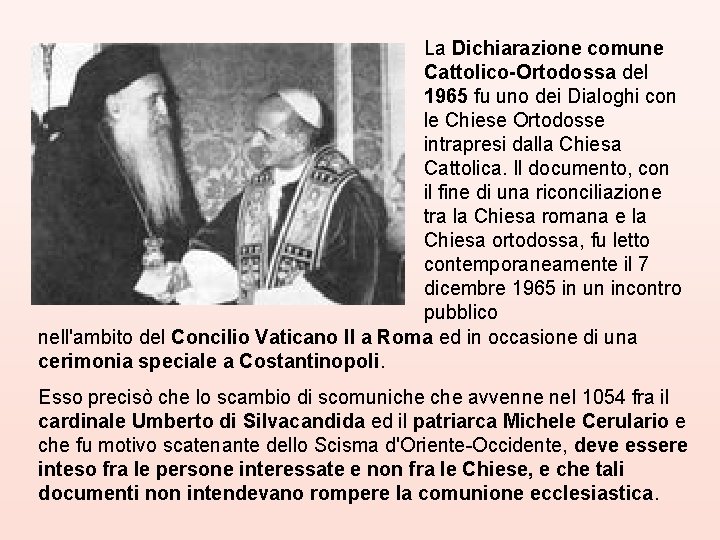 La Dichiarazione comune Cattolico-Ortodossa del 1965 fu uno dei Dialoghi con le Chiese Ortodosse intrapresi dalla Chiesa Cattolica. Il documento, con il fine di una riconciliazione tra la Chiesa romana e la Chiesa ortodossa, fu letto contemporaneamente il 7 dicembre 1965 in un incontro pubblico nell'ambito del Concilio Vaticano II a Roma ed in occasione di una cerimonia speciale a Costantinopoli.

Esso precisò che lo scambio di scomuniche che avvenne nel 1054 fra il cardinale Umberto di Silvacandida ed il patriarca Michele Cerulario e che fu motivo scatenante dello Scisma d'Oriente-Occidente, deve essere inteso fra le persone interessate e non fra le Chiese, e che tali documenti non intendevano rompere la comunione ecclesiastica.